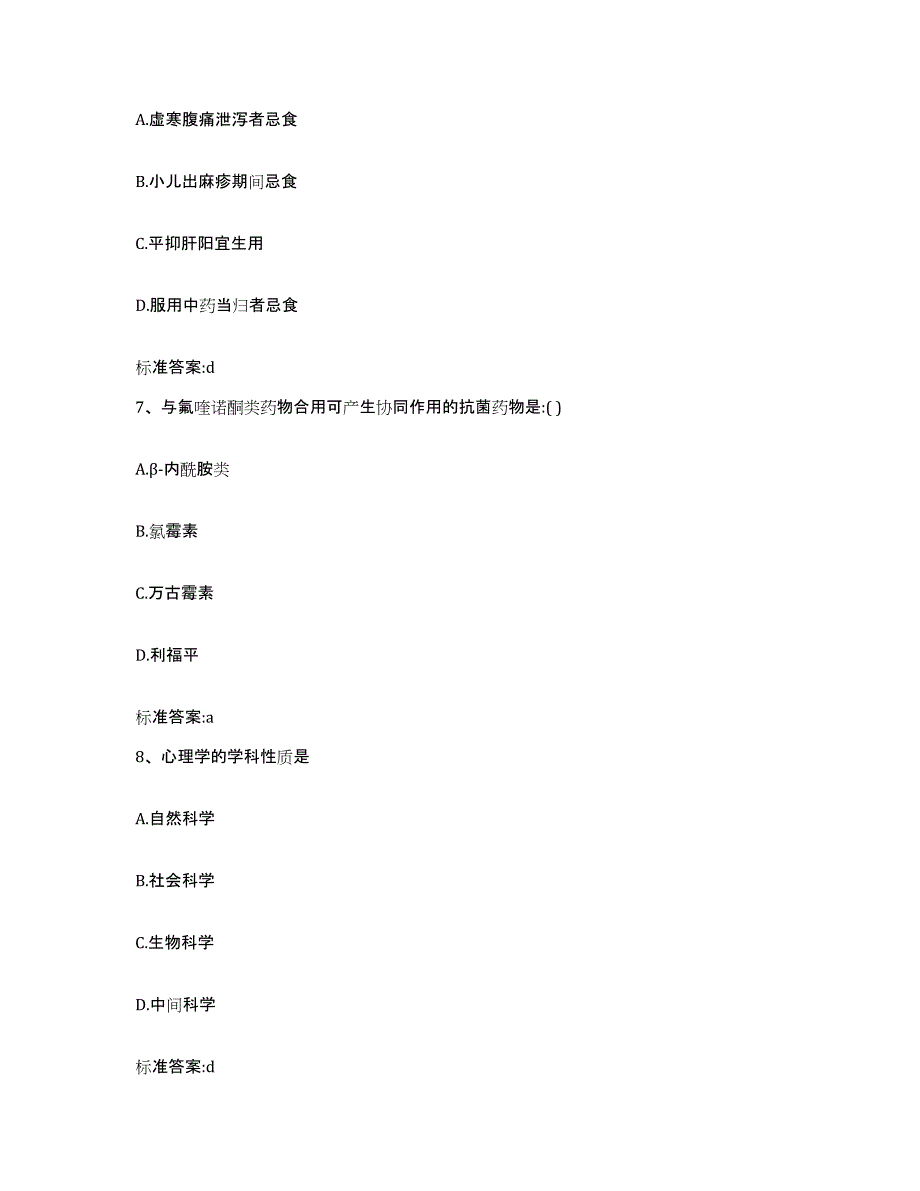 A.虚寒腹痛泄泻者忌食

B.小儿出麻疹期间忌食

C.平抑肝阳宜生用

D.服用中药当归者忌食

标准答案:d

7、与氟喹诺酮类药物合用可产生协同作用的抗菌药物是:( )

A.β-内酰胺类

B.氯霉素

C.万古霉素

D.利福平

标准答案:a

8、心理学的学科性质是

A.自然科学

B.社会科学

C.生物科学

D.中间科学

标准答案:d